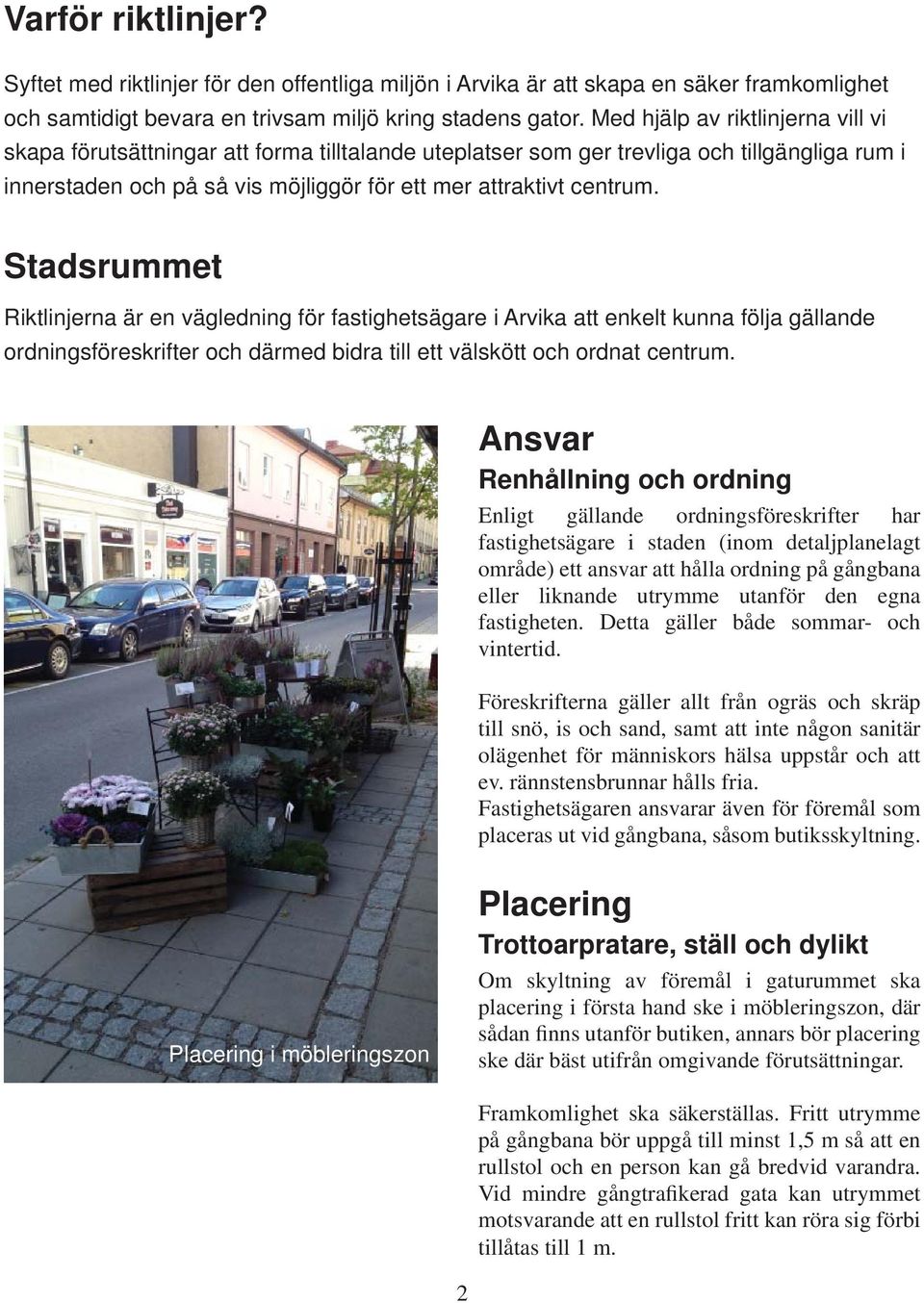 Varför riktlinjer?

Syftet med riktlinjer för den offentliga miljön i Arvika är att skapa en säker framkomlighet och samtidigt bevara en trivsam miljö kring stadens gator. Med hjälp av riktlinjerna vill vi skapa förutsättningar att forma tilltalande uteplatser som ger trevliga och tillgängliga rum i innerstaden och på så vis möjliggör för ett mer attraktivt centrum.

Stadsrummet

Riktlinjerna är en vägledning för fastighetsägare i Arvika att enkelt kunna följa gällande ordningsföreskrifter och därmed bidra till ett välskött och ordnat centrum.

Placering i möbleringszon

Ansvar

Renhållning och ordning

Enligt gällande ordningsföreskrifter har fastighetsägare i staden (inom detaljplanelagt område) ett ansvar att hålla ordning på gångbana eller liknande utrymme utanför den egna fastigheten. Detta gäller både sommar- och vintertid.

Föreskrifterna gäller allt från ogräs och skräp till snö, is och sand, samt att inte någon sanitär olägenhet för människors hälsa uppstår och att ev. rännstensbrunnar hålls fria.
Fastighetsägaren ansvarar även för föremål som placeras ut vid gångbana, såsom butiksskyltning.

Placering

Trottoarpratare, ställ och dylikt

Om skyltning av föremål i gaturummet ska placering i första hand ske i möbleringszon, där sådan finns utanför butiken, annars bör placering ske där bäst utifrån omgivande förutsättningar.

Framkomlighet ska säkerställas. Fritt utrymme på gångbana bör uppgå till minst 1,5 m så att en rullstol och en person kan gå bredvid varandra. Vid mindre gångtrafikerad gata kan utrymmet motsvarande att en rullstol fritt kan röra sig förbi tillåtas till 1 m.

2